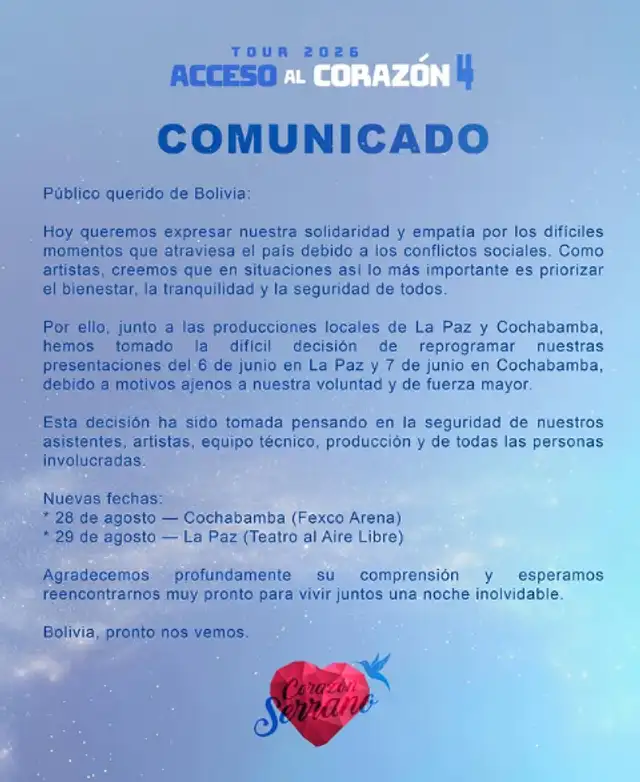 TOUR 2026
ACCESO AL CORAZÓN 4

COMUNICADO

Público querido de Bolivia:

Hoy queremos expresar nuestra solidaridad y empatía por los difíciles momentos que atraviesa el país debido a los conflictos sociales. Como artistas, creemos que en situaciones así lo más importante es priorizar el bienestar, la tranquilidad y la seguridad de todos.

Por ello, junto a las producciones locales de La Paz y Cochabamba, hemos tomado la difícil decisión de reprogramar nuestras presentaciones del 6 de junio en La Paz y 7 de junio en Cochabamba, debido a motivos ajenos a nuestra voluntad y de fuerza mayor.

Esta decisión ha sido tomada pensando en la seguridad de nuestros asistentes, artistas, equipo técnico, producción y de todas las personas involucradas.

Nuevas fechas:
* 28 de agosto — Cochabamba (Fexco Arena)
* 29 de agosto — La Paz (Teatro al Aire Libre)

Agradecemos profundamente su comprensión y esperamos reencontrarnos muy pronto para vivir juntos una noche inolvidable.

Bolivia, pronto nos vemos.

Corazón Serrano